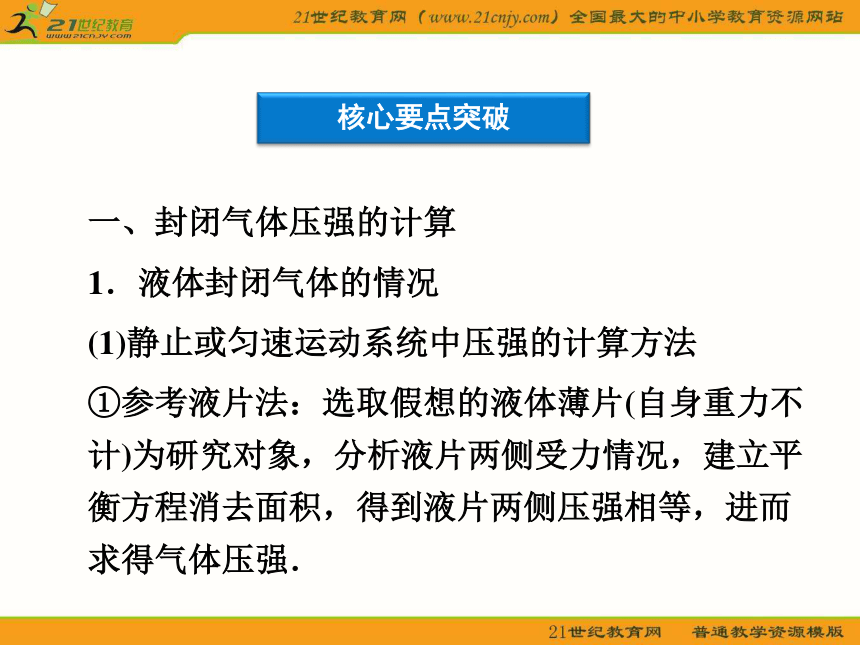 21世纪教育
www.21cnjy.com

21世纪教育网（www.21cnjy.com）全国最大的中小学教育资源网站

核心要点突破

一、封闭气体压强的计算

1．液体封闭气体的情况

(1)静止或匀速运动系统中压强的计算方法

①参考液片法：选取假想的液体薄片(自身重力不计)为研究对象，分析液片两侧受力情况，建立平衡方程消去面积，得到液片两侧压强相等，进而求得气体压强．

21世纪教育网　普通教学资源模版